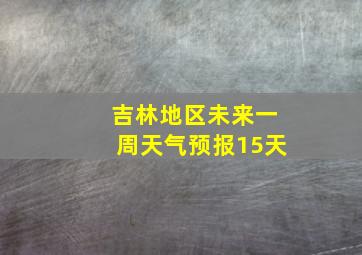 吉林地区未来一周天气预报15天